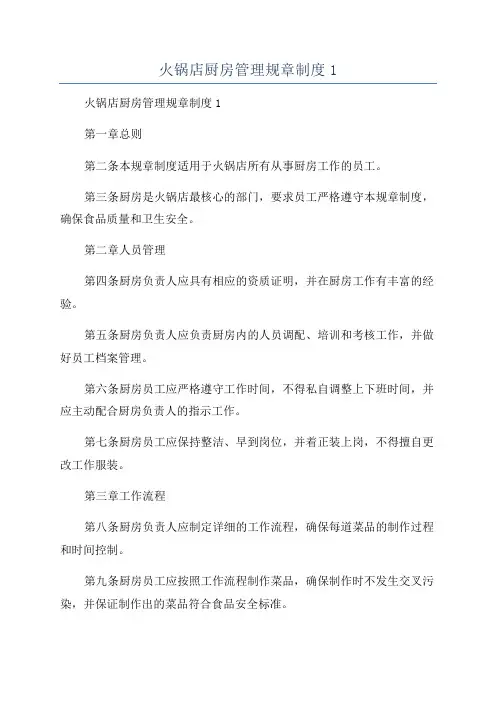 火锅店厨房管理规章制度 1

火锅店厨房管理规章制度 1

第一章总则

第二条本规章制度适用于火锅店所有从事厨房工作的员工。

第三条厨房是火锅店最核心的部门，要求员工严格遵守本规章制度，确保食品质量和卫生安全。

第二章人员管理

第四条厨房负责人应具有相应的资质证明，并在厨房工作有丰富的经验。

第五条厨房负责人应负责厨房内的人员调配、培训和考核工作，并做好员工档案管理。

第六条厨房员工应严格遵守工作时间，不得私自调整上下班时间，并应主动配合厨房负责人的指示工作。

第七条厨房员工应保持整洁、早到岗位，并着正装上岗，不得擅自更改工作服装。

第三章工作流程

第八条厨房负责人应制定详细的工作流程，确保每道菜品的制作过程和时间控制。

第九条厨房员工应按照工作流程制作菜品，确保制作时不发生交叉污染，并保证制作出的菜品符合食品安全标准。